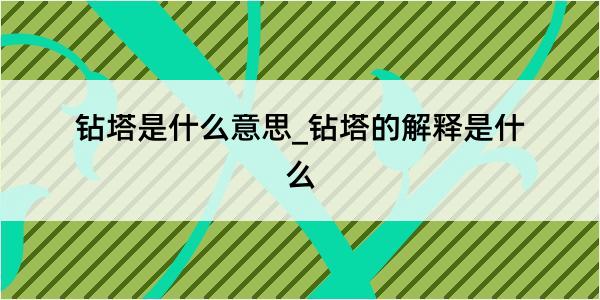 钻塔是什么意思_钻塔的解释是什么